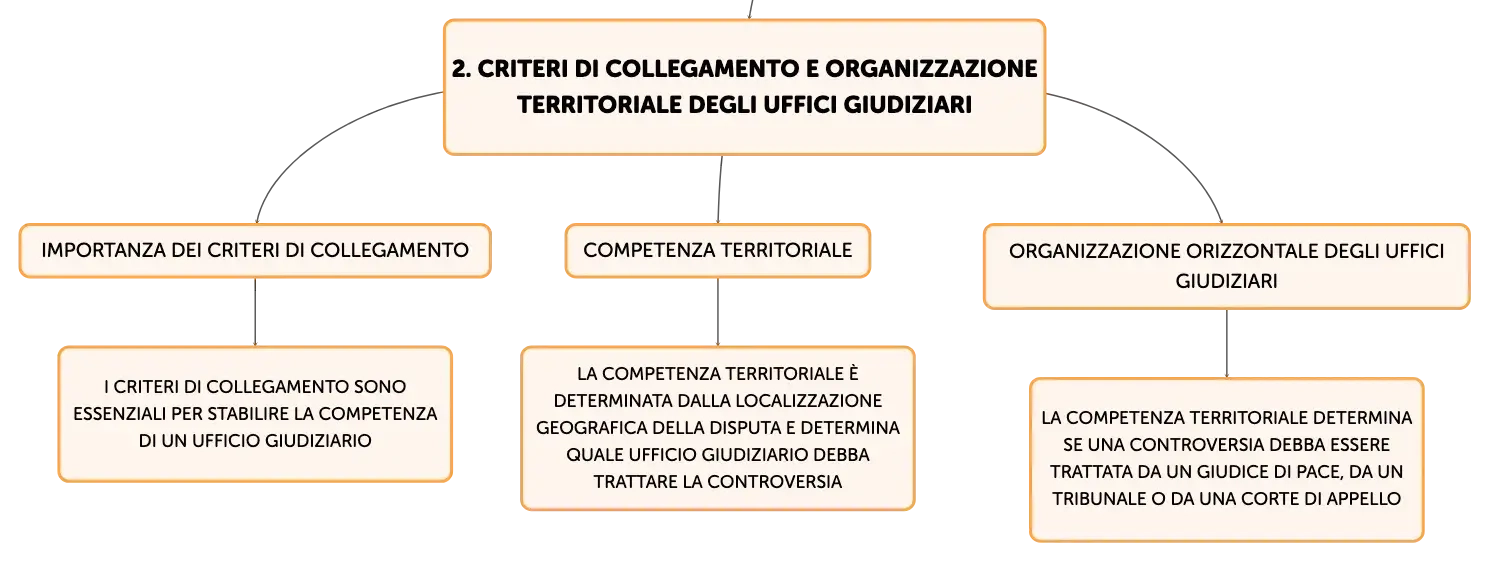 2. CRITERI DI COLLEGAMENTO E ORGANIZZAZIONE TERRITORIALE DEGLI UFFICI GIUDIZIARI

IMPORTANZA DEI CRITERI DI COLLEGAMENTO

I CRITERI DI COLLEGAMENTO SONO ESSENZIALI PER STABILIRE LA COMPETENZA DI UN UFFICIO GIUDIZIARIO

COMPETENZA TERRITORIALE

LA COMPETENZA TERRITORIALE È DETERMINATA DALLA LOCALIZZAZIONE GEOGRAFICA DELLA DISPUTA E DETERMINA QUALE UFFICIO GIUDIZIARIO DEBBA TRATTARE LA CONTROVERSIA

ORGANIZZAZIONE ORIZZONTALE DEGLI UFFICI GIUDIZIARI

LA COMPETENZA TERRITORIALE DETERMINA SE UNA CONTROVERSIA DEBBA ESSERE TRATTATA DA UN GIUDICE DI PACE, DA UN TRIBUNALE O DA UNA CORTE DI APPELLO